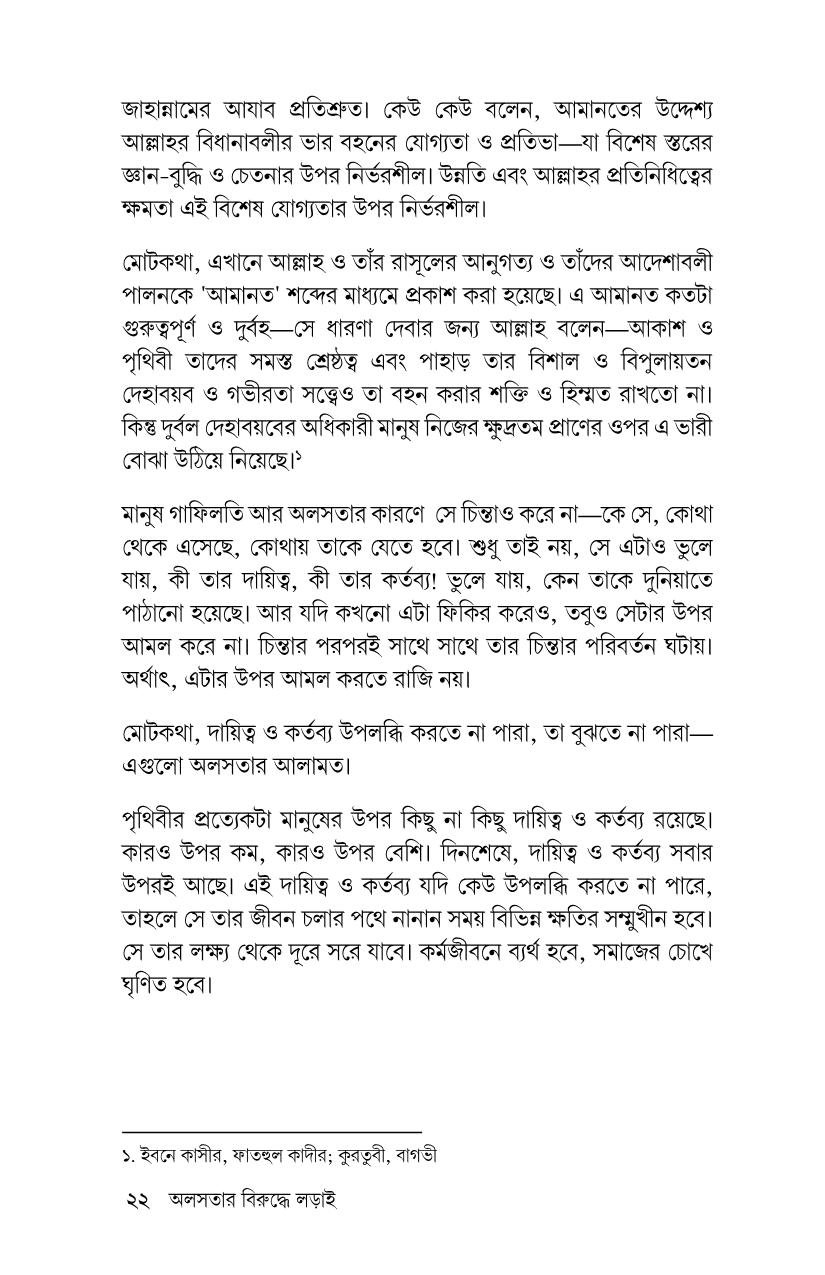 জাহান্নামের আযাব প্রতিশ্রুত। কেউ কেউ বলেন, আমানতের উদ্দেশ্য আল্লাহর বিধানাবলীর ভার বহনের যোগ্যতা ও প্রতিভা—যা বিশেষ স্তরের জ্ঞান-বুদ্ধি ও চেতনার উপর নির্ভরশীল। উন্নতি এবং আল্লাহর প্রতিনিধিত্বের ক্ষমতা এই বিশেষ যোগ্যতার উপর নির্ভরশীল।

মোটকথা, এখানে আল্লাহ ও তাঁর রাসূলের আনুগত্য ও তাঁদের আদেশাবলী পালনকে 'আমানত' শব্দের মাধ্যমে প্রকাশ করা হয়েছে। এ আমানত কতটা গুরুত্বপূর্ণ ও দুর্বহ—সে ধারণা দেবার জন্য আল্লাহ বলেন—আকাশ ও পৃথিবী তাদের সমস্ত শ্রেষ্ঠত্ব এবং পাহাড় তার বিশাল ও বিপুলায়তন দেহাবয়ব ও গভীরতা সত্ত্বেও তা বহন করার শক্তি ও হিম্মত রাখতো না। কিন্তু দুর্বল দেহাবয়বের অধিকারী মানুষ নিজের ক্ষুদ্রতম প্রাণের ওপর এ ভারী বোঝা উঠিয়ে নিয়েছে।$^{১}$

মানুষ গাফিলতি আর অলসতার কারণে সে চিন্তাও করে না—কে সে, কোথা থেকে এসেছে, কোথায় তাকে যেতে হবে। শুধু তাই নয়, সে এটাও ভুলে যায়, কী তার দায়িত্ব, কী তার কর্তব্য! ভুলে যায়, কেন তাকে দুনিয়াতে পাঠানো হয়েছে। আর যদি কখনো এটা ফিকির করেও, তবুও সেটার উপর আমল করে না। চিন্তার পরপরই সাথে সাথে তার চিন্তার পরিবর্তন ঘটায়। অর্থাৎ, এটার উপর আমল করতে রাজি নয়।

মোটকথা, দায়িত্ব ও কর্তব্য উপলব্ধি করতে না পারা, তা বুঝতে না পারা—এগুলো অলসতার আলামত।

পৃথিবীর প্রত্যেকটা মানুষের উপর কিছু না কিছু দায়িত্ব ও কর্তব্য রয়েছে। কারও উপর কম, কারও উপর বেশি। দিনশেষে, দায়িত্ব ও কর্তব্য সবার উপরই আছে। এই দায়িত্ব ও কর্তব্য যদি কেউ উপলব্ধি করতে না পারে, তাহলে সে তার জীবন চলার পথে নানান সময় বিভিন্ন ক্ষতির সম্মুখীন হবে। সে তার লক্ষ্য থেকে দূরে সরে যাবে। কর্মজীবনে ব্যর্থ হবে, সমাজের চোখে ঘৃণিত হবে।

১. ইবনে কাসীর, ফাতহুল কাদীর; কুরতুবী, বাগভী

২২ অলসতার বিরুদ্ধে লড়াই